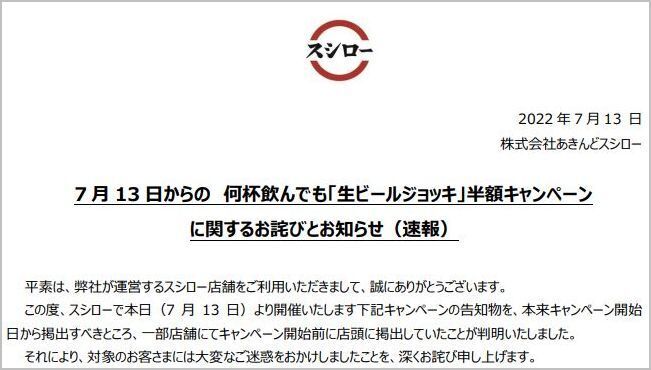 スシロー

2022 年 7 月 13 日
株式会社あきんどスシロー

7 月 13 日からの 何杯飲んでも「生ビールジョッキ」半額キャンペーン
に関するお詫びとお知らせ（速報）

平素は、弊社が運営するスシロー店舗をご利用いただきまして、誠にありがとうございます。

この度、スシローで本日（7 月 13 日）より開催いたします下記キャンペーンの告知物を、本来キャンペーン開始日から掲出すべきところ、一部店舗にてキャンペーン開始前に店頭に掲出していたことが判明いたしました。

それにより、対象のお客さまには大変なご迷惑をおかけしましたことを、深くお詫び申し上げます。